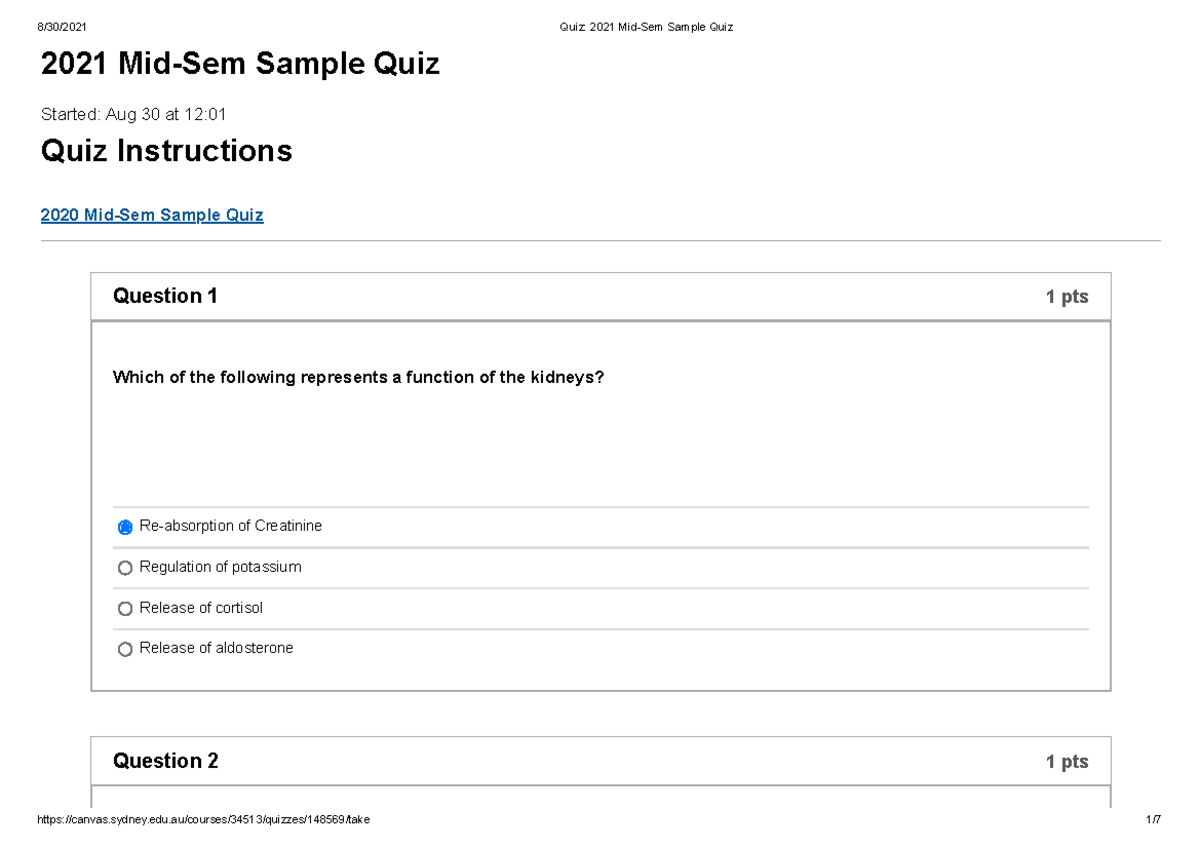 8/30/2021 Quiz: 2021 Mid-Sem Sample Quiz

2021 Mid-Sem Sample Quiz

Started: Aug 30 at 12:01

Quiz Instructions

2020 Mid-Sem Sample Quiz

Question 1 1 pts

Which of the following represents a function of the kidneys?

Re-absorption of Creatinine

Regulation of potassium

Release of cortisol

Release of aldosterone

Question 2 1 pts

https://canvas.sydney.edu.au/courses/34513/quizzes/148569/take 1/7